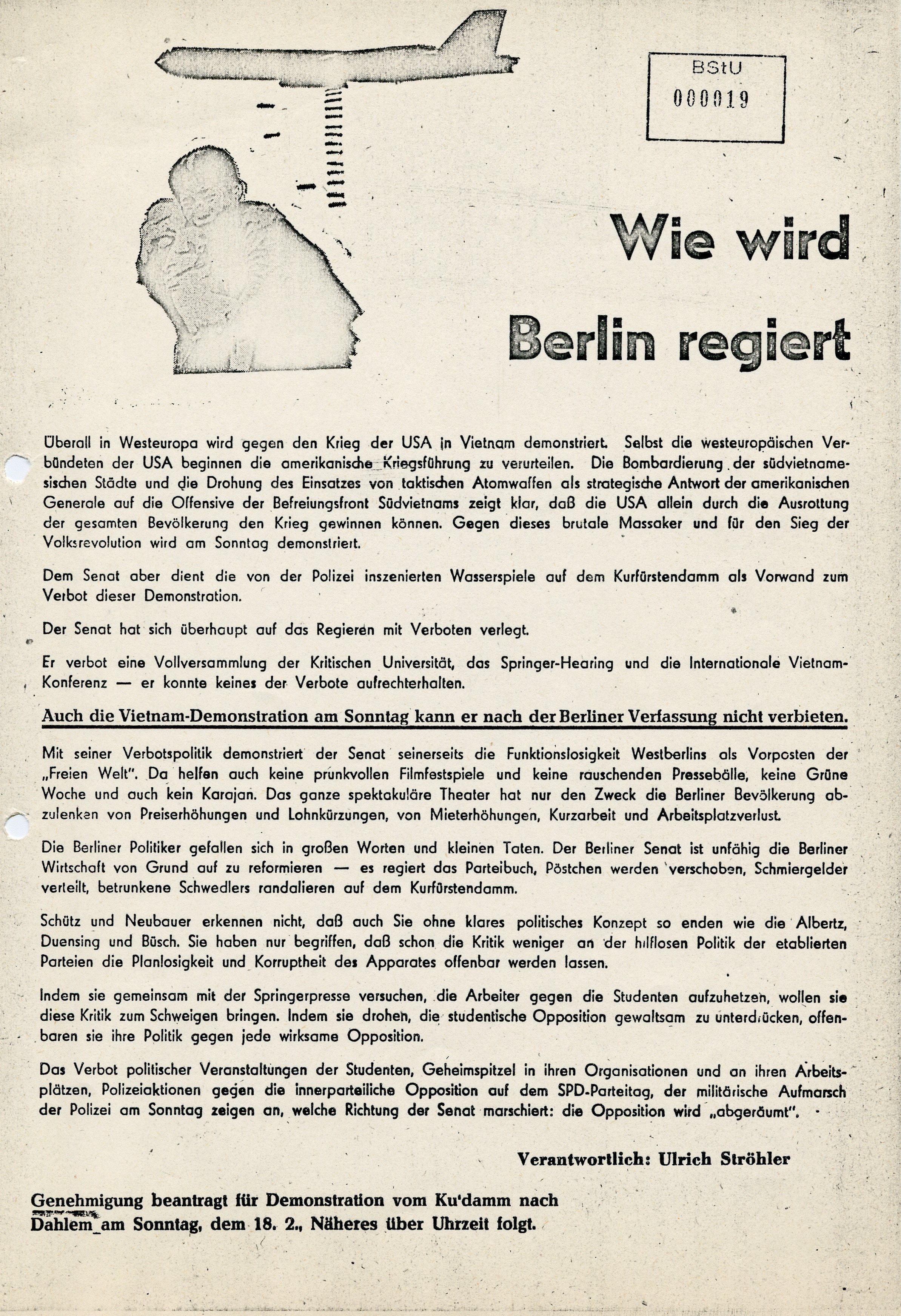 BStU
000019

Wie wird
Berlin regiert

Überall in Westeuropa wird gegen den Krieg der USA in Vietnam demonstriert. Selbst die westeuropäischen Verbündeten der USA beginnen die amerikanische Kriegsführung zu verurteilen. Die Bombardierung der südvietnamesischen Städte und die Drohung des Einsatzes von taktischen Atomwaffen als strategische Antwort der amerikanischen Generale auf die Offensive der Befreiungsfront Südvietnams zeigt klar, daß die USA allein durch die Ausrottung der gesamten Bevölkerung den Krieg gewinnen können. Gegen dieses brutale Massaker und für den Sieg der Volksrevolution wird am Sonntag demonstriert.

Dem Senat aber dient die von der Polizei inszenierten Wasserspiele auf dem Kurfürstendamm als Vorwand zum Verbot dieser Demonstration.

Der Senat hat sich überhaupt auf das Regieren mit Verboten verlegt.

Er verbot eine Vollversammlung der Kritischen Universität, das Springer-Hearing und die Internationale Vietnam-Konferenz — er konnte keines der Verbote aufrechterhalten.

Auch die Vietnam-Demonstration am Sonntag kann er nach der Berliner Verfassung nicht verbieten.

Mit seiner Verbotspolitik demonstriert der Senat seinerseits die Funktionslosigkeit Westberlins als Vorposten der „Freien Welt". Da helfen auch keine prunkvollen Filmfestspiele und keine rauschenden Pressebälle, keine Grüne Woche und auch kein Karajan. Das ganze spektakuläre Theater hat nur den Zweck die Berliner Bevölkerung abzulenken von Preiserhöhungen und Lohnkürzungen, von Mieterhöhungen, Kurzarbeit und Arbeitsplatzverlust.

Die Berliner Politiker gefallen sich in großen Worten und kleinen Taten. Der Berliner Senat ist unfähig die Berliner Wirtschaft von Grund auf zu reformieren — es regiert das Parteibuch, Pöstchen werden verschoben, Schmiergelder verteilt, betrunkene Schwedlers randalieren auf dem Kurfürstendamm.

Schütz und Neubauer erkennen nicht, daß auch Sie ohne klares politisches Konzept so enden wie die Albertz, Duensing und Büsch. Sie haben nur begriffen, daß schon die Kritik weniger an der hilflosen Politik der etablierten Parteien die Planlosigkeit und Korruptheit des Apparates offenbar werden lassen.

Indem sie gemeinsam mit der Springerpresse versuchen, die Arbeiter gegen die Studenten aufzuhetzen, wollen sie diese Kritik zum Schweigen bringen. Indem sie drohen, die studentische Opposition gewaltsam zu unterdrücken, offenbaren sie ihre Politik gegen jede wirksame Opposition.

Das Verbot politischer Veranstaltungen der Studenten, Geheimspitzel in ihren Organisationen und an ihren Arbeitsplätzen, Polizeiaktionen gegen die innerparteiliche Opposition auf dem SPD-Parteitag, der militärische Aufmarsch der Polizei am Sonntag zeigen an, welche Richtung der Senat marschiert: die Opposition wird „abgeräumt".

Verantwortlich: Ulrich Ströhler

Genehmigung beantragt für Demonstration vom Ku'damm nach Dahlem am Sonntag, dem 18. 2., Näheres über Uhrzeit folgt.